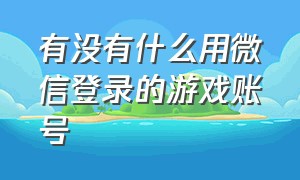 有没有什么用微信登录的游戏账号